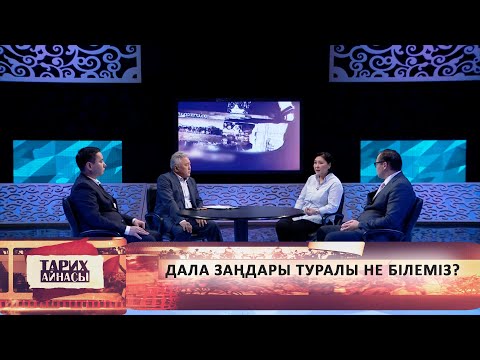 ТАРИХ АЙНАСЫ

ДАЛА ЗАҢДАРЫ ТУРАЛЫ НЕ БІЛЕМІЗ?